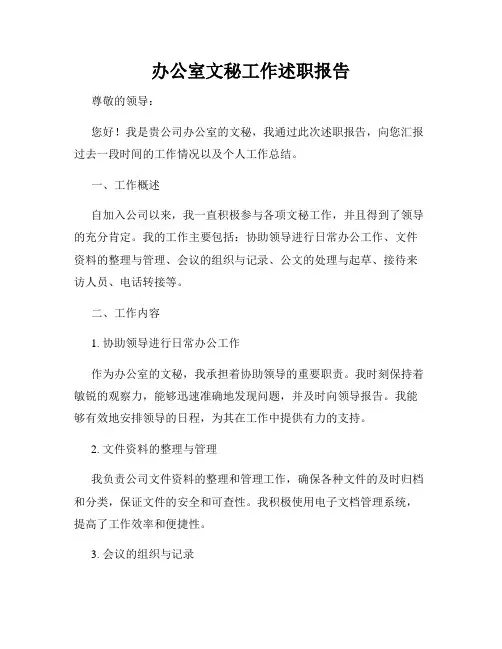 办公室文秘工作述职报告

尊敬的领导：

您好！我是贵公司办公室的文秘，我通过此次述职报告，向您汇报过去一段时间的工作情况以及个人工作总结。

一、工作概述

自加入公司以来，我一直积极参与各项文秘工作，并且得到了领导的充分肯定。我的工作主要包括：协助领导进行日常办公工作、文件资料的整理与管理、会议的组织与记录、公文的处理与起草、接待来访人员、电话转接等。

二、工作内容

1. 协助领导进行日常办公工作

作为办公室的文秘，我承担着协助领导的重要职责。我时刻保持着敏锐的观察力，能够迅速准确地发现问题，并及时向领导报告。我能够有效地安排领导的日程，为其在工作中提供有力的支持。

2. 文件资料的整理与管理

我负责公司文件资料的整理和管理工作，确保各种文件的及时归档和分类，保证文件的安全和可查性。我积极使用电子文档管理系统，提高了工作效率和便捷性。

3. 会议的组织与记录